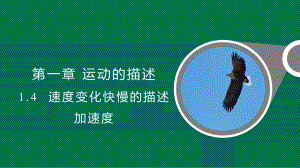 第一章 运动的描述

1.4 速度变化快慢的描述

加速度